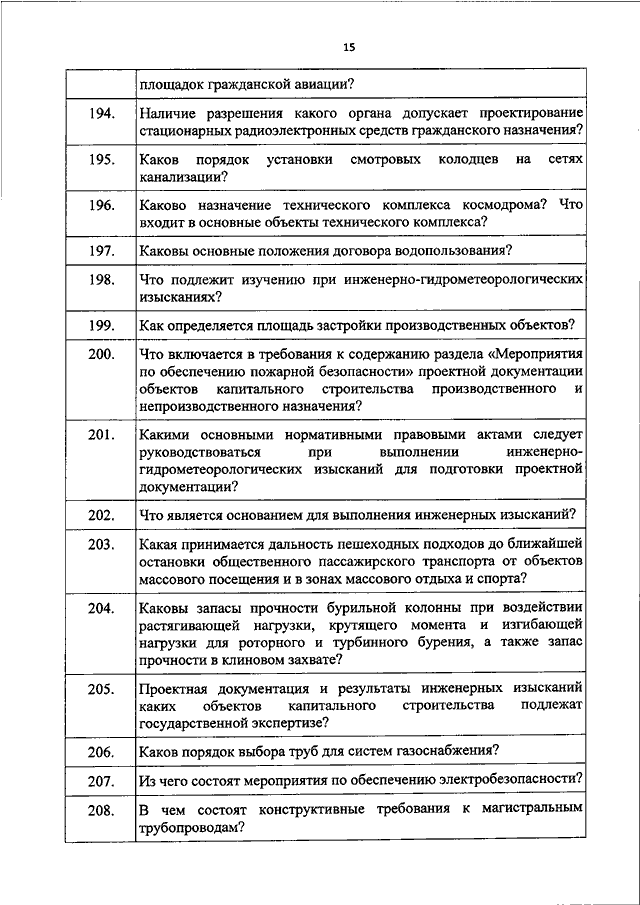 15

|  |  |
|---|---|
|  | площадок гражданской авиации? |
| 194. | Наличие разрешения какого органа допускает проектирование стационарных радиоэлектронных средств гражданского назначения? |
| 195. | Каков порядок установки смотровых колодцев на сетях канализации? |
| 196. | Каково назначение технического комплекса космодрома? Что входит в основные объекты технического комплекса? |
| 197. | Каковы основные положения договора водопользования? |
| 198. | Что подлежит изучению при инженерно-гидрометеорологических изысканиях? |
| 199. | Как определяется площадь застройки производственных объектов? |
| 200. | Что включается в требования к содержанию раздела «Мероприятия по обеспечению пожарной безопасности» проектной документации объектов капитального строительства производственного и непроизводственного назначения? |
| 201. | Какими основными нормативными правовыми актами следует руководствоваться при выполнении инженерно-гидрометеорологических изысканий для подготовки проектной документации? |
| 202. | Что является основанием для выполнения инженерных изысканий? |
| 203. | Какая принимается дальность пешеходных подходов до ближайшей остановки общественного пассажирского транспорта от объектов массового посещения и в зонах массового отдыха и спорта? |
| 204. | Каковы запасы прочности бурильной колонны при воздействии растягивающей нагрузки, крутящего момента и изгибающей нагрузки для роторного и турбинного бурения, а также запас прочности в клиновом захвате? |
| 205. | Проектная документация и результаты инженерных изысканий каких объектов капитального строительства подлежат государственной экспертизе? |
| 206. | Каков порядок выбора труб для систем газоснабжения? |
| 207. | Из чего состоят мероприятия по обеспечению электробезопасности? |
| 208. | В чем состоят конструктивные требования к магистральным трубопроводам? |